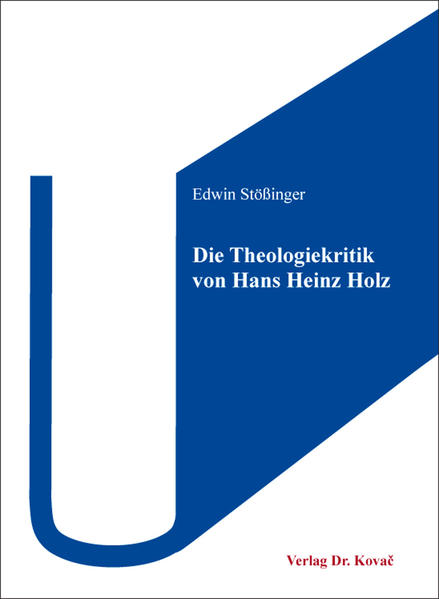 Edwin Stößinger

Die Theologiekritik von Hans Heinz Holz

Verlag Dr. Kovač